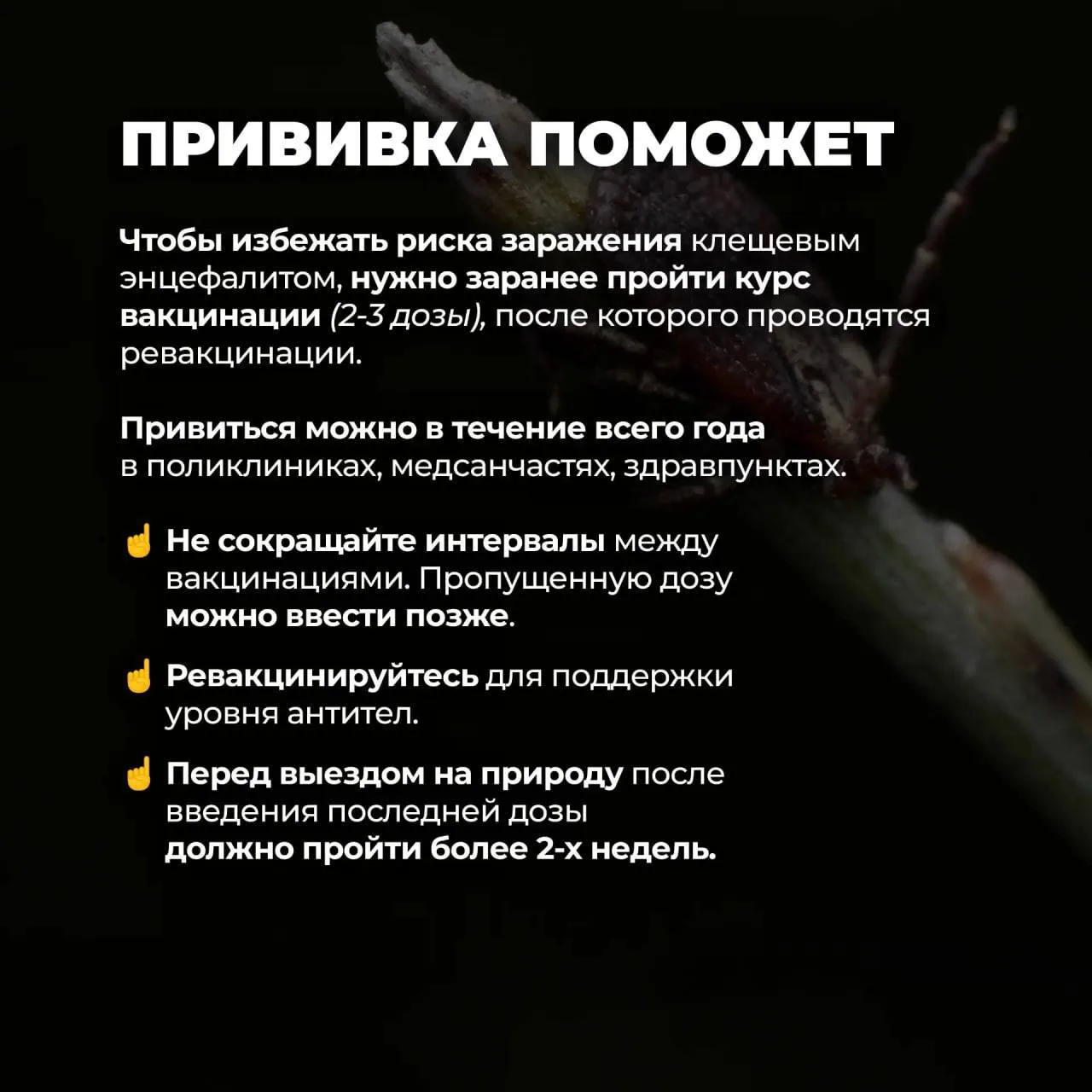 ПРИВИВКА ПОМОЖЕТ

Чтобы избежать риска заражения клещевым энцефалитом, нужно заранее пройти курс вакцинации (2-3 дозы), после которого проводятся ревакцинации.

Привиться можно в течение всего года в поликлиниках, медсанчастях, здравпунктах.

☝ Не сокращайте интервалы между вакцинациями. Пропущенную дозу можно ввести позже.

☝ Ревакцинируйтесь для поддержки уровня антител.

☝ Перед выездом на природу после введения последней дозы должно пройти более 2-х недель.